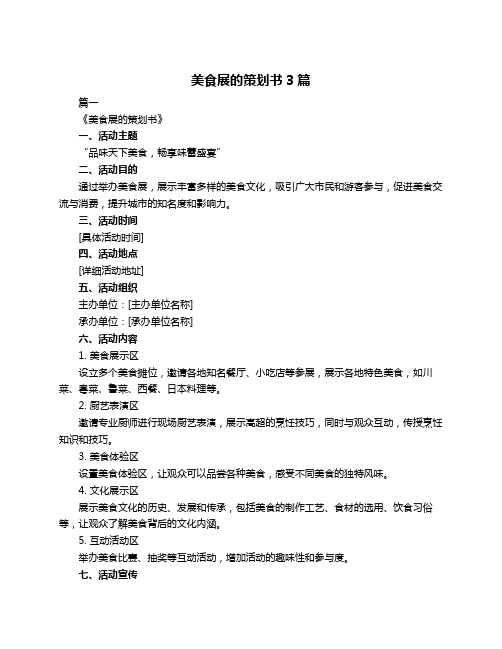 美食展的策划书 3 篇

篇一

《美食展的策划书》

一、活动主题

“品味天下美食，畅享味蕾盛宴”

二、活动目的

通过举办美食展，展示丰富多样的美食文化，吸引广大市民和游客参与，促进美食交流与消费，提升城市的知名度和影响力。

三、活动时间

[具体活动时间]

四、活动地点

[详细活动地址]

五、活动组织

主办单位：[主办单位名称]

承办单位：[承办单位名称]

六、活动内容

1. 美食展示区

设立多个美食摊位，邀请各地知名餐厅、小吃店等参展，展示各地特色美食，如川菜、粤菜、鲁菜、西餐、日本料理等。

2. 厨艺表演区

邀请专业厨师进行现场厨艺表演，展示高超的烹饪技巧，同时与观众互动，传授烹饪知识和技巧。

3. 美食体验区

设置美食体验区，让观众可以品尝各种美食，感受不同美食的独特风味。

4. 文化展示区

展示美食文化的历史、发展和传承，包括美食的制作工艺、食材的选用、饮食习俗等，让观众了解美食背后的文化内涵。

5. 互动活动区

举办美食比赛、抽奖等互动活动，增加活动的趣味性和参与度。

七、活动宣传